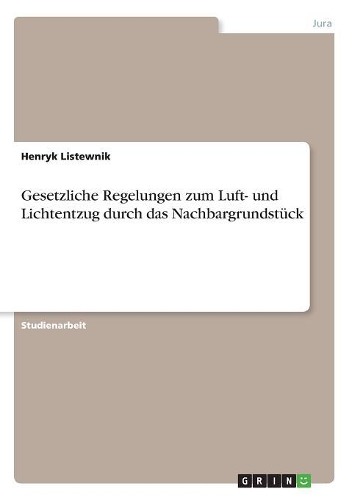 Jura

Henryk Listewnik

Gesetzliche Regelungen zum Luft- und Lichtentzug durch das Nachbargrundstück

Studienarbeit

GRIN